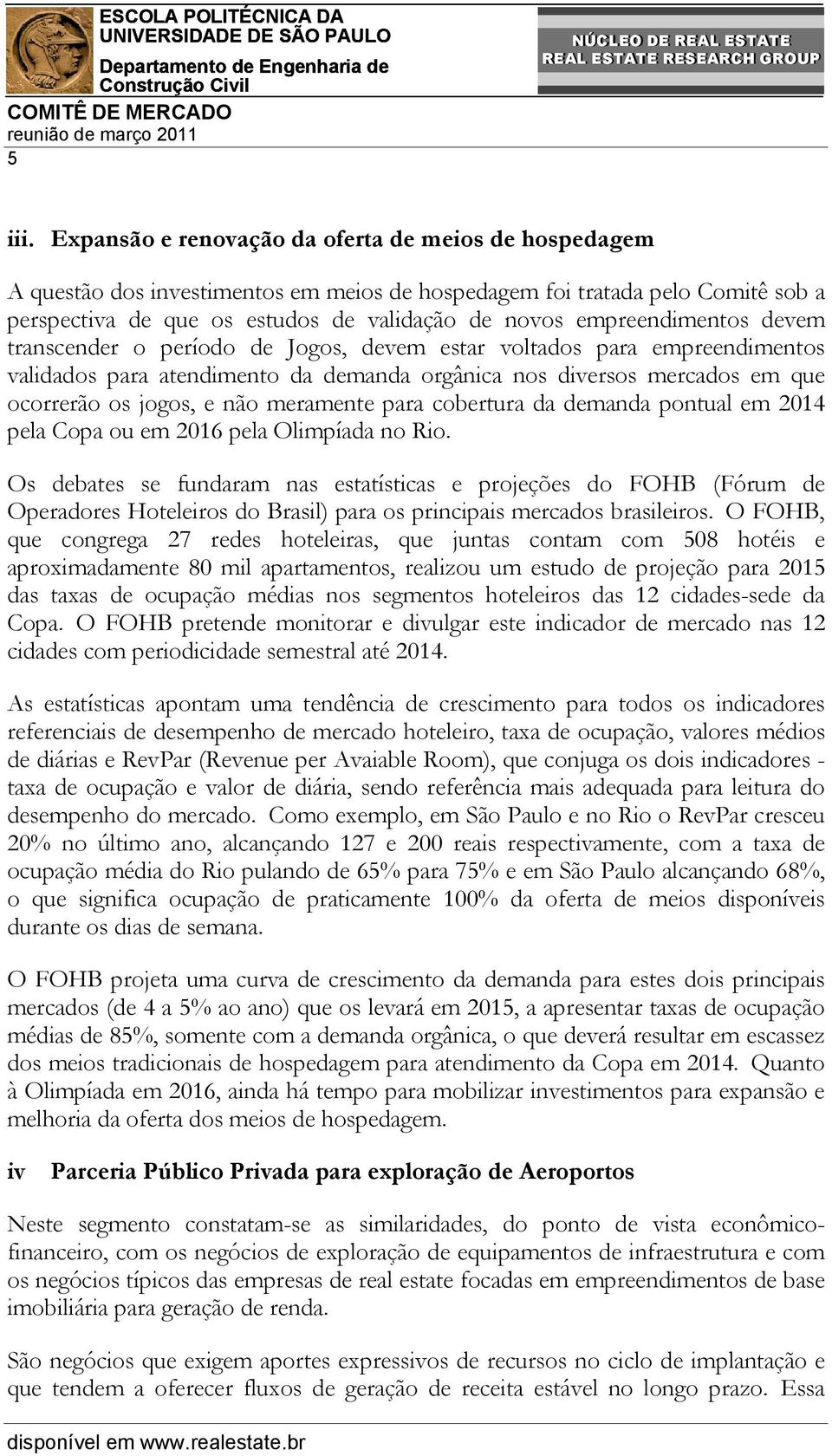 ESCOLA POLITÉCNICA DA UNIVERSIDADE DE SÃO PAULO
Departamento de Engenharia de Construção Civil

NÚCLEO DE REAL ESTATE
REAL ESTATE RESEARCH GROUP

COMITÊ DE MERCADO
reunião de março 2011
5

iii. Expansão e renovação da oferta de meios de hospedagem

A questão dos investimentos em meios de hospedagem foi tratada pelo Comitê sob a perspectiva de que os estudos de validação de novos empreendimentos devem transcender o período de Jogos, devem estar voltados para empreendimentos validados para atendimento da demanda orgânica nos diversos mercados em que ocorrerão os jogos, e não meramente para cobertura da demanda pontual em 2014 pela Copa ou em 2016 pela Olimpíada no Rio.

Os debates se fundaram nas estatísticas e projeções do FOHB (Fórum de Operadores Hoteleiros do Brasil) para os principais mercados brasileiros. O FOHB, que congrega 27 redes hoteleiras, que juntas contam com 508 hotéis e aproximadamente 80 mil apartamentos, realizou um estudo de projeção para 2015 das taxas de ocupação médias nos segmentos hoteleiros das 12 cidades-sede da Copa. O FOHB pretende monitorar e divulgar este indicador de mercado nas 12 cidades com periodicidade semestral até 2014.

As estatísticas apontam uma tendência de crescimento para todos os indicadores referenciais de desempenho de mercado hoteleiro, taxa de ocupação, valores médios de diárias e RevPar (Revenue per Avaiable Room), que conjuga os dois indicadores - taxa de ocupação e valor de diária, sendo referência mais adequada para leitura do desempenho do mercado. Como exemplo, em São Paulo e no Rio o RevPar cresceu 20% no último ano, alcançando 127 e 200 reais respectivamente, com a taxa de ocupação média do Rio pulando de 65% para 75% e em São Paulo alcançando 68%, o que significa ocupação de praticamente 100% da oferta de meios disponíveis durante os dias de semana.

O FOHB projeta uma curva de crescimento da demanda para estes dois principais mercados (de 4 a 5% ao ano) que os levará em 2015, a apresentar taxas de ocupação médias de 85%, somente com a demanda orgânica, o que deverá resultar em escassez dos meios tradicionais de hospedagem para atendimento da Copa em 2014. Quanto à Olimpíada em 2016, ainda há tempo para mobilizar investimentos para expansão e melhoria da oferta dos meios de hospedagem.

iv Parceria Público Privada para exploração de Aeroportos

Neste segmento constatam-se as similaridades, do ponto de vista econômico-financeiro, com os negócios de exploração de equipamentos de infraestrutura e com os negócios típicos das empresas de real estate focadas em empreendimentos de base imobiliária para geração de renda.

São negócios que exigem aportes expressivos de recursos no ciclo de implantação e que tendem a oferecer fluxos de geração de receita estável no longo prazo. Essa

disponível em www.realestate.br